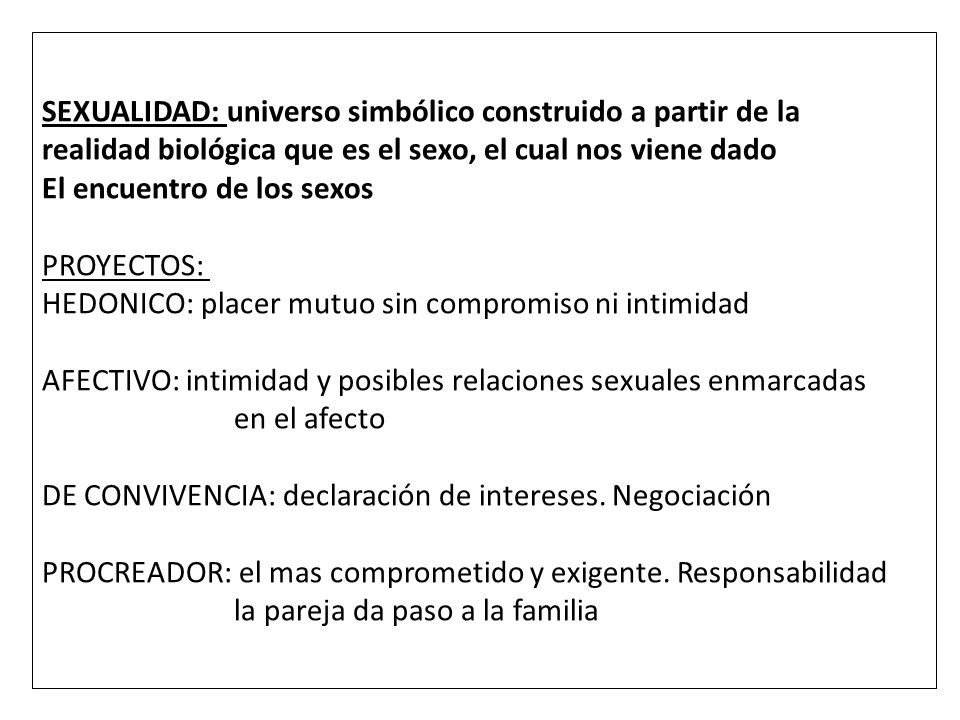 SEXUALIDAD: universo simbólico construido a partir de la realidad biológica que es el sexo, el cual nos viene dado
El encuentro de los sexos

PROYECTOS:
HEDONICO: placer mutuo sin compromiso ni intimidad

AFECTIVO: intimidad y posibles relaciones sexuales enmarcadas en el afecto

DE CONVIVENCIA: declaración de intereses. Negociación

PROCREADOR: el mas comprometido y exigente. Responsabilidad la pareja da paso a la familia